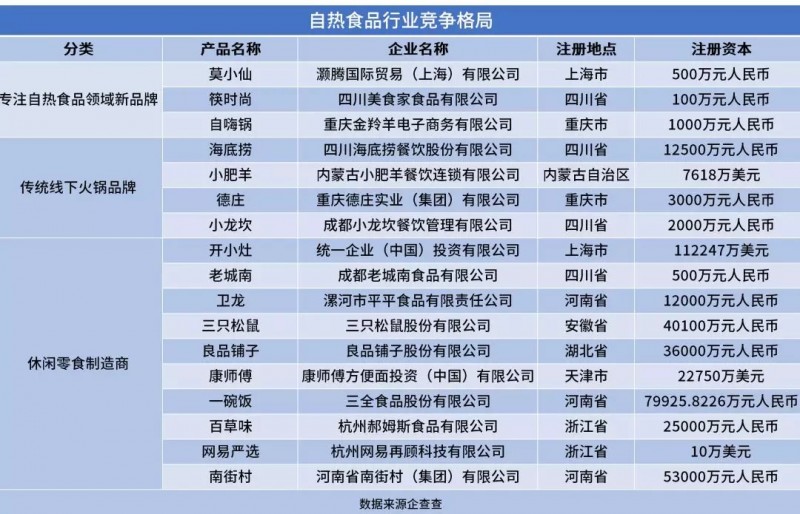 自热食品行业竞争格局

| 分类 | 产品名称 | 企业名称 | 注册地点 | 注册资本 |
|---|---|---|---|---|
| 专注自热食品领域新品牌 | 莫小仙 | 灏腾国际贸易（上海）有限公司 | 上海市 | 500万元人民币 |
|  | 筷时尚 | 四川美食家食品有限公司 | 四川省 | 100万元人民币 |
|  | 自嗨锅 | 重庆金羚羊电子商务有限公司 | 重庆市 | 1000万元人民币 |
| 传统线下火锅品牌 | 海底捞 | 四川海底捞餐饮股份有限公司 | 四川省 | 12500万元人民币 |
|  | 小肥羊 | 内蒙古小肥羊餐饮连锁有限公司 | 内蒙古自治区 | 7618万美元 |
|  | 德庄 | 重庆德庄实业（集团）有限公司 | 重庆市 | 3000万元人民币 |
|  | 小龙坎 | 成都小龙坎餐饮管理有限公司 | 四川省 | 2000万元人民币 |
| 休闲零食制造商 | 开小灶 | 统一企业（中国）投资有限公司 | 上海市 | 112247万美元 |
|  | 老城南 | 成都老城南食品有限公司 | 四川省 | 500万元人民币 |
|  | 卫龙 | 漯河市平平食品有限责任公司 | 河南省 | 12000万元人民币 |
|  | 三只松鼠 | 三只松鼠股份有限公司 | 安徽省 | 40100万元人民币 |
|  | 良品铺子 | 良品铺子股份有限公司 | 湖北省 | 36000万元人民币 |
|  | 康师傅 | 康师傅方便面投资（中国）有限公司 | 天津市 | 22750万美元 |
|  | 一碗饭 | 三全食品股份有限公司 | 河南省 | 79925.8226万元人民币 |
|  | 百草味 | 杭州郝姆斯食品有限公司 | 浙江省 | 25000万元人民币 |
|  | 网易严选 | 杭州网易再顾科技有限公司 | 浙江省 | 10万美元 |
|  | 南街村 | 河南省南街村（集团）有限公司 | 河南省 | 53000万元人民币 |

数据来源企查查